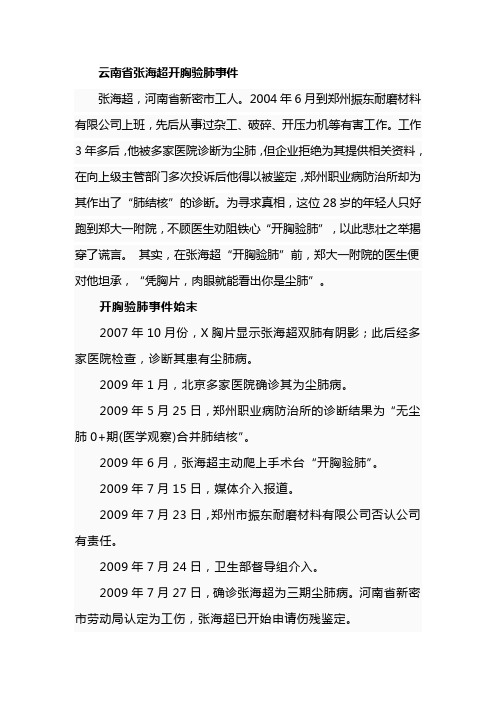 云南省张海超开胸验肺事件

张海超，河南省新密市工人。2004 年 6 月到郑州振东耐磨材料有限公司上班，先后从事过杂工、破碎、开压力机等有害工作。工作 3 年多后，他被多家医院诊断为尘肺，但企业拒绝为其提供相关资料，在向上级主管部门多次投诉后他得以被鉴定，郑州职业病防治所却为其作出了“肺结核”的诊断。为寻求真相，这位 28 岁的年轻人只好跑到郑大一附院，不顾医生劝阻铁心“开胸验肺”，以此悲壮之举揭穿了谎言。 其实，在张海超“开胸验肺”前，郑大一附院的医生便对他坦承，“凭胸片，肉眼就能看出你是尘肺”。

开胸验肺事件始末

2007 年 10 月份，X 胸片显示张海超双肺有阴影；此后经多家医院检查，诊断其患有尘肺病。

2009 年 1 月，北京多家医院确诊其为尘肺病。

2009 年 5 月 25 日，郑州职业病防治所的诊断结果为“无尘肺 0+期(医学观察)合并肺结核”。

2009 年 6 月，张海超主动爬上手术台“开胸验肺”。

2009 年 7 月 15 日，媒体介入报道。

2009 年 7 月 23 日，郑州市振东耐磨材料有限公司否认公司有责任。

2009 年 7 月 24 日，卫生部督导组介入。

2009 年 7 月 27 日，确诊张海超为三期尘肺病。河南省新密市劳动局认定为工伤，张海超已开始申请伤残鉴定。